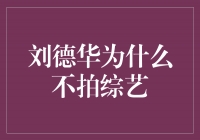 刘德华为什么不拍综艺